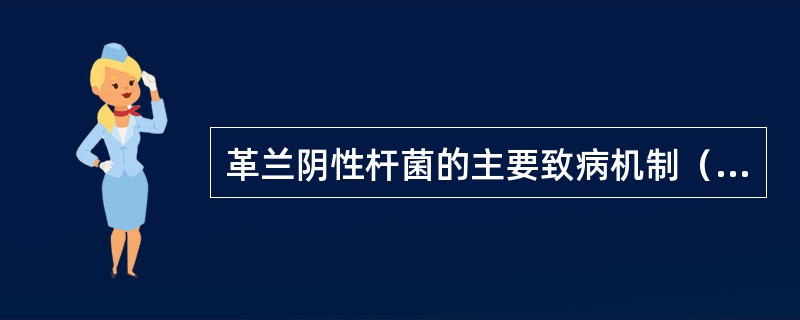 革兰阴性杆菌的主要致病机制（...